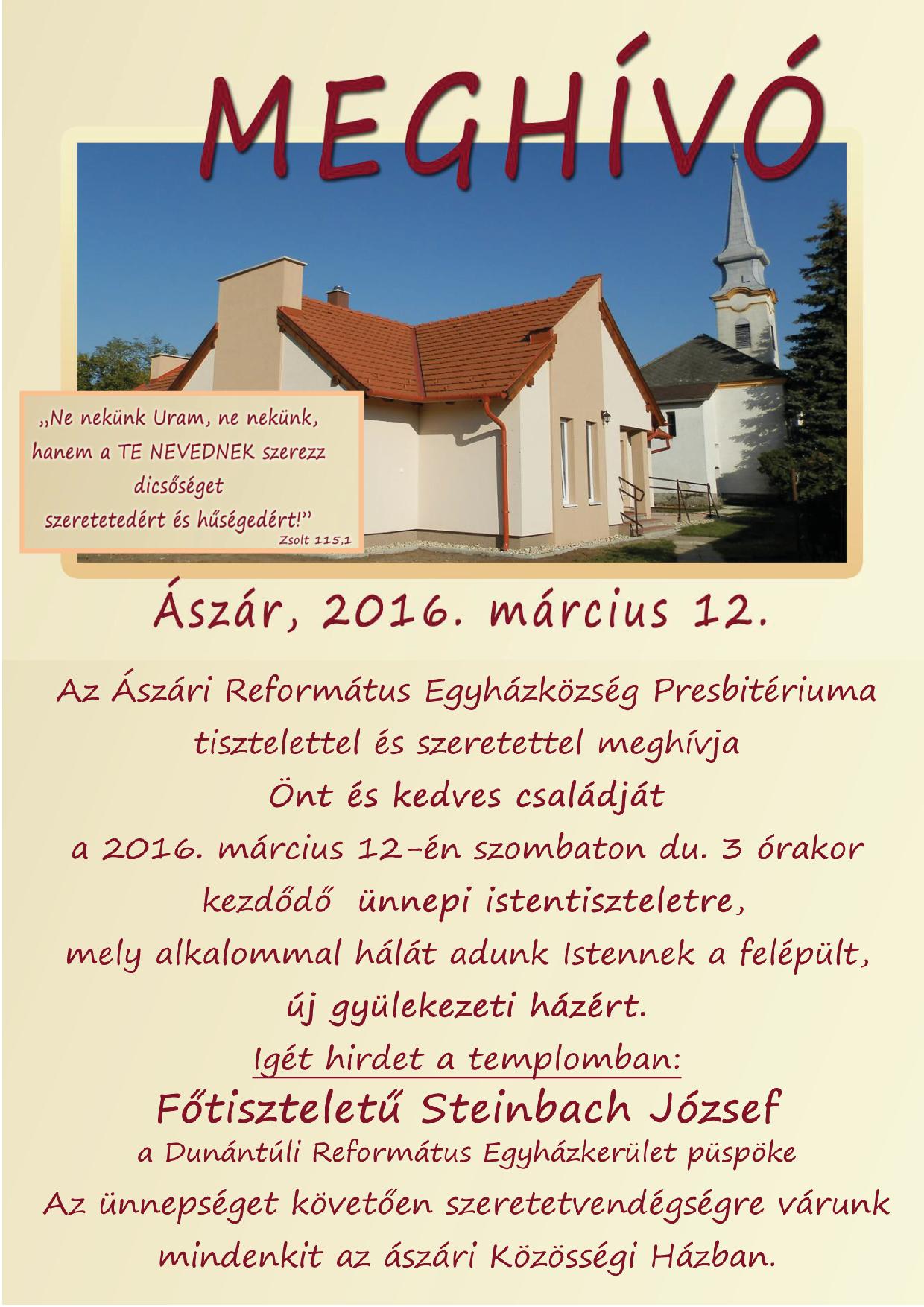 MEGHÍVÓ

„Ne nekünk Uram, ne nekünk, hanem a TE NEVEDNEK szerezz dicsőséget szeretetedért és hűségedért!”
Zsolt 115,1

Ászár, 2016. március 12.

Az Ászári Református Egyházközség Presbitériuma tisztelettel és szeretettel meghívja Önt és kedves családját a 2016. március 12-én szombaton du. 3 órakor kezdődő ünnepi istentiszteletre, mely alkalommal hálát adunk Istennek a felépült, új gyülekezeti házért.

Igét hirdet a templomban:

Főtiszteletű Steinbach József

a Dunántúli Református Egyházkerület püspöke

Az ünnepséget követően szeretetvendégségre várunk mindenkit az ászári Közösségi Házban.